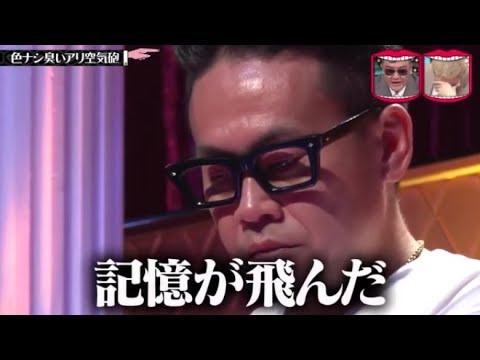 色ナシ臭いアリ空気砲

記憶が飛んだ